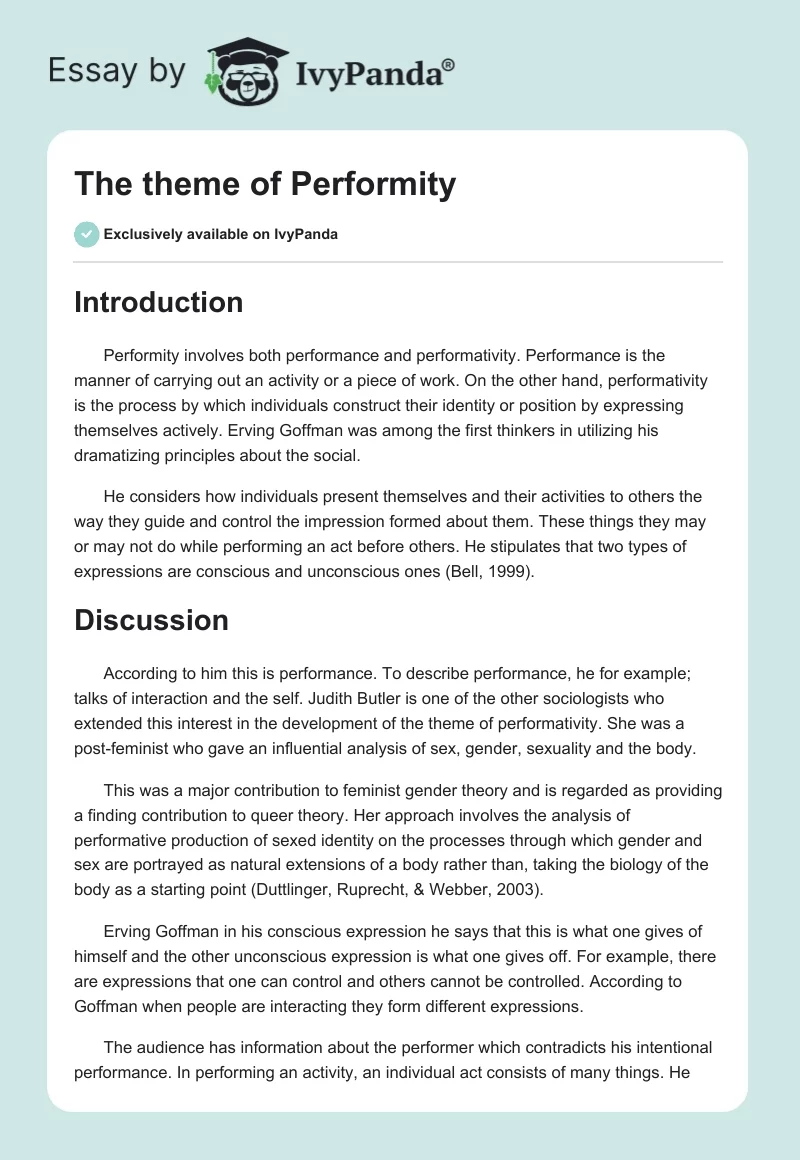 Essay by IvyPanda®

The theme of Performity

Exclusively available on IvyPanda

Introduction

Performity involves both performance and performativity. Performance is the manner of carrying out an activity or a piece of work. On the other hand, performativity is the process by which individuals construct their identity or position by expressing themselves actively. Erving Goffman was among the first thinkers in utilizing his dramatizing principles about the social.

He considers how individuals present themselves and their activities to others the way they guide and control the impression formed about them. These things they may or may not do while performing an act before others. He stipulates that two types of expressions are conscious and unconscious ones (Bell, 1999).

Discussion

According to him this is performance. To describe performance, he for example; talks of interaction and the self. Judith Butler is one of the other sociologists who extended this interest in the development of the theme of performativity. She was a post-feminist who gave an influential analysis of sex, gender, sexuality and the body.

This was a major contribution to feminist gender theory and is regarded as providing a finding contribution to queer theory. Her approach involves the analysis of performative production of sexed identity on the processes through which gender and sex are portrayed as natural extensions of a body rather than, taking the biology of the body as a starting point (Duttlinger, Ruprecht, & Webber, 2003).

Erving Goffman in his conscious expression he says that this is what one gives of himself and the other unconscious expression is what one gives off. For example, there are expressions that one can control and others cannot be controlled. According to Goffman when people are interacting they form different expressions.

The audience has information about the performer which contradicts his intentional performance. In performing an activity, an individual act consists of many things. He